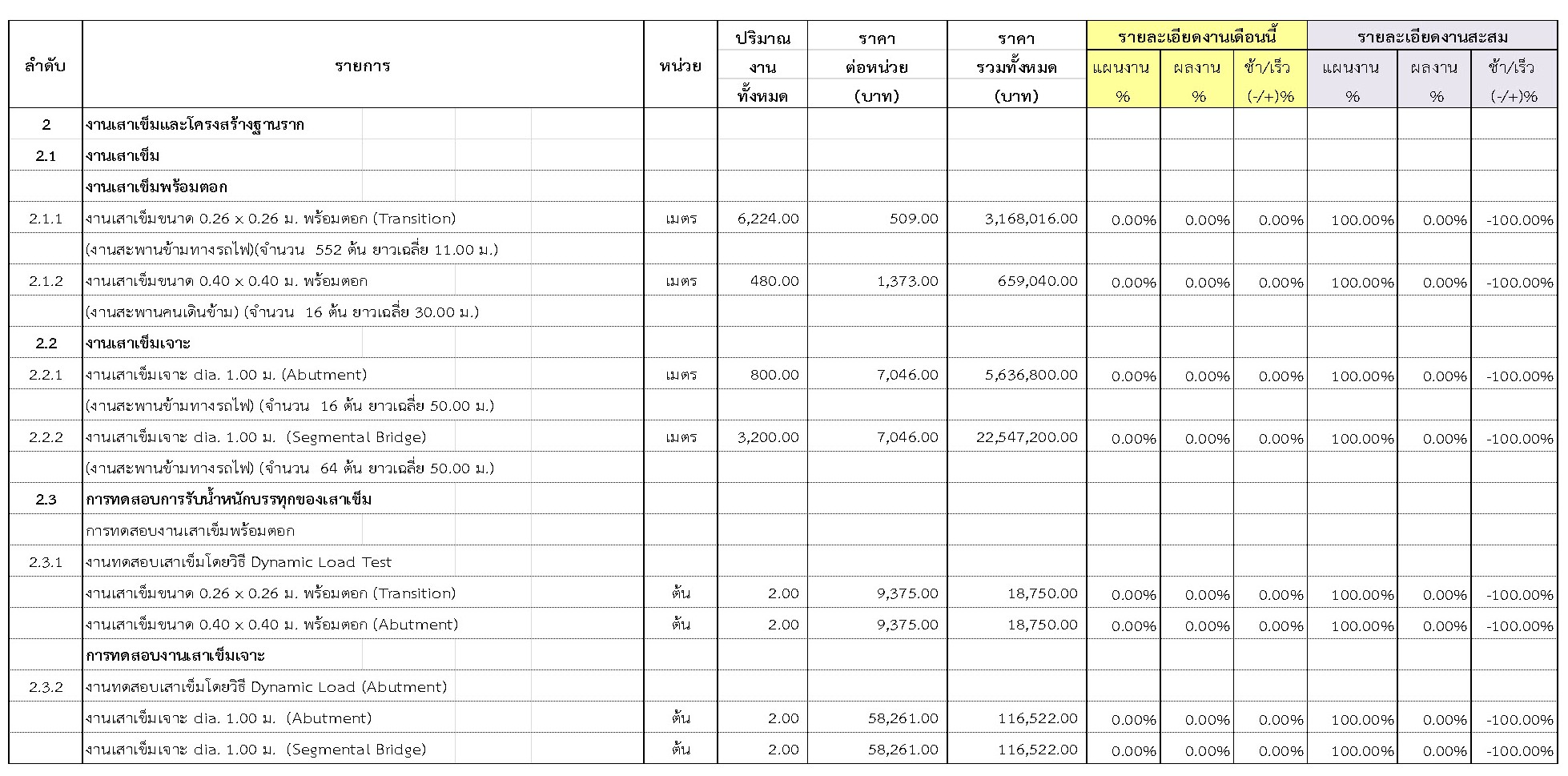 | ลำดับ | รายการ | หน่วย | ปริมาณ งาน ทั้งหมด | ราคา ต่อหน่วย (บาท) | ราคา รวมทั้งหมด (บาท) | รายละเอียดงานเดือนนี้ แผนงาน % | รายละเอียดงานเดือนนี้ ผลงาน % | รายละเอียดงานเดือนนี้ ช้า/เร็ว (-/+)% | รายละเอียดงานสะสม แผนงาน % | รายละเอียดงานสะสม ผลงาน % | รายละเอียดงานสะสม ช้า/เร็ว (-/+)% |
|---|---|---|---|---|---|---|---|---|---|---|---|
| 2 | งานเสาเข็มและโครงสร้างฐานราก | | | | | | | | | | |
| 2.1 | งานเสาเข็ม | | | | | | | | | | |
| | งานเสาเข็มพร้อมตอก | | | | | | | | | | |
| 2.1.1 | งานเสาเข็มขนาด 0.26 x 0.26 ม. พร้อมตอก (Transition) | เมตร | 6,224.00 | 509.00 | 3,168,016.00 | 0.00% | 0.00% | 0.00% | 100.00% | 0.00% | -100.00% |
| | (งานสะพานข้ามทางรถไฟ)(จำนวน 552 ต้น ยาวเฉลี่ย 11.00 ม.) | | | | | | | | | | |
| 2.1.2 | งานเสาเข็มขนาด 0.40 x 0.40 ม. พร้อมตอก | เมตร | 480.00 | 1,373.00 | 659,040.00 | 0.00% | 0.00% | 0.00% | 100.00% | 0.00% | -100.00% |
| | (งานสะพานคนเดินข้าม) (จำนวน 16 ต้น ยาวเฉลี่ย 30.00 ม.) | | | | | | | | | | |
| 2.2 | งานเสาเข็มเจาะ | | | | | | | | | | |
| 2.2.1 | งานเสาเข็มเจาะ dia. 1.00 ม. (Abutment) | เมตร | 800.00 | 7,046.00 | 5,636,800.00 | 0.00% | 0.00% | 0.00% | 100.00% | 0.00% | -100.00% |
| | (งานสะพานข้ามทางรถไฟ) (จำนวน 16 ต้น ยาวเฉลี่ย 50.00 ม.) | | | | | | | | | | |
| 2.2.2 | งานเสาเข็มเจาะ dia. 1.00 ม. (Segmental Bridge) | เมตร | 3,200.00 | 7,046.00 | 22,547,200.00 | 0.00% | 0.00% | 0.00% | 100.00% | 0.00% | -100.00% |
| | (งานสะพานข้ามทางรถไฟ) (จำนวน 64 ต้น ยาวเฉลี่ย 50.00 ม.) | | | | | | | | | | |
| 2.3 | การทดสอบการรับน้ำหนักบรรทุกของเสาเข็ม | | | | | | | | | | |
| | การทดสอบงานเสาเข็มพร้อมตอก | | | | | | | | | | |
| 2.3.1 | งานทดสอบเสาเข็มโดยวิธี Dynamic Load Test | | | | | | | | | | |
| | งานเสาเข็มขนาด 0.26 x 0.26 ม. พร้อมตอก (Transition) | ต้น | 2.00 | 9,375.00 | 18,750.00 | 0.00% | 0.00% | 0.00% | 100.00% | 0.00% | -100.00% |
| | งานเสาเข็มขนาด 0.40 x 0.40 ม. พร้อมตอก (Abutment) | ต้น | 2.00 | 9,375.00 | 18,750.00 | 0.00% | 0.00% | 0.00% | 100.00% | 0.00% | -100.00% |
| | การทดสอบงานเสาเข็มเจาะ | | | | | | | | | | |
| 2.3.2 | งานทดสอบเสาเข็มโดยวิธี Dynamic Load (Abutment) | | | | | | | | | | |
| | งานเสาเข็มเจาะ dia. 1.00 ม. (Abutment) | ต้น | 2.00 | 58,261.00 | 116,522.00 | 0.00% | 0.00% | 0.00% | 100.00% | 0.00% | -100.00% |
| | งานเสาเข็มเจาะ dia. 1.00 ม. (Segmental Bridge) | ต้น | 2.00 | 58,261.00 | 116,522.00 | 0.00% | 0.00% | 0.00% | 100.00% | 0.00% | -100.00% |